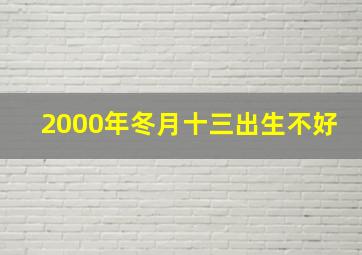 2000年冬月十三出生不好